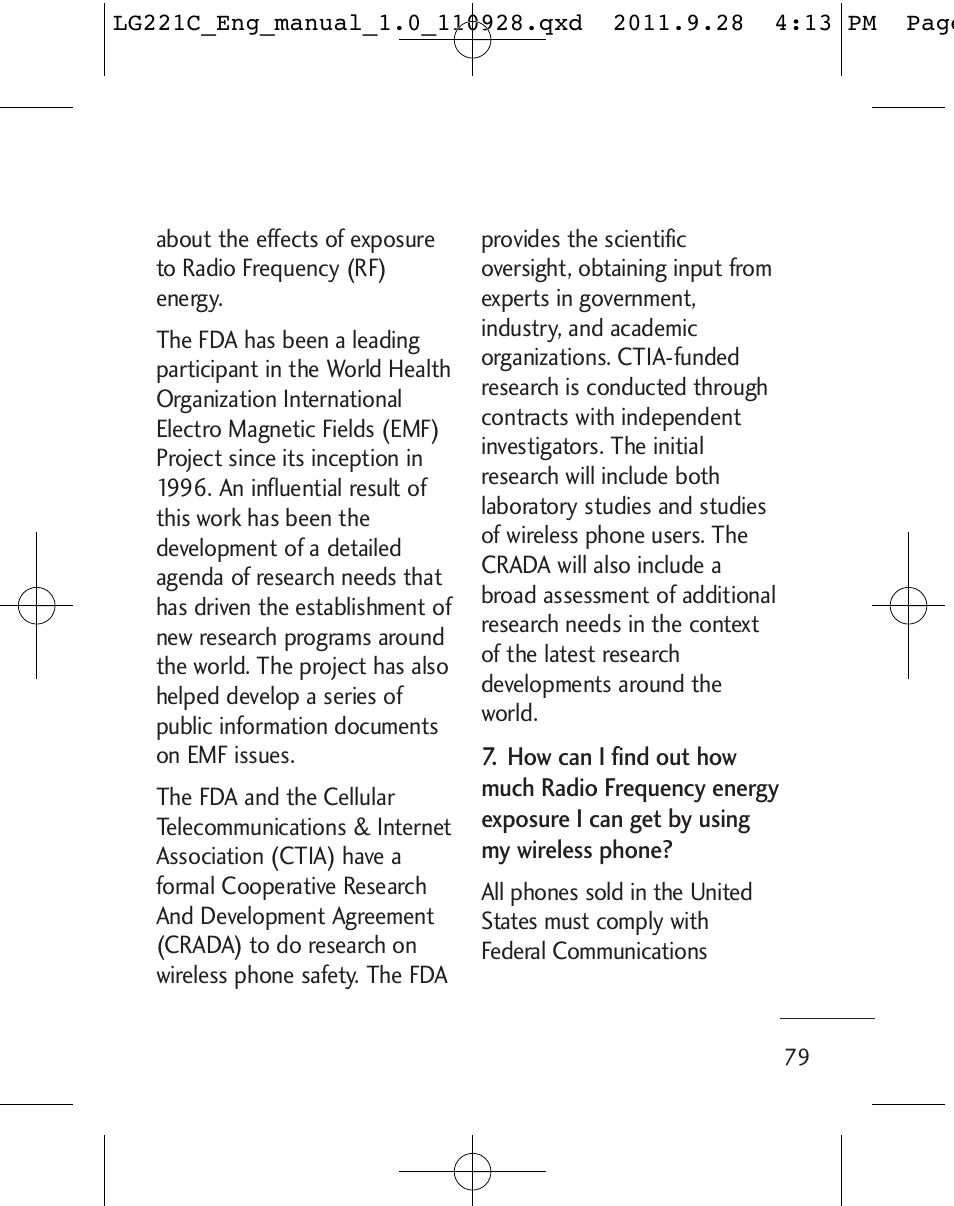 LG221C_Eng_manual_1.0_110928.qxd 2011.9.28 4:13 PM Page

about the effects of exposure to Radio Frequency (RF) energy.

The FDA has been a leading participant in the World Health Organization International Electro Magnetic Fields (EMF) Project since its inception in 1996. An influential result of this work has been the development of a detailed agenda of research needs that has driven the establishment of new research programs around the world. The project has also helped develop a series of public information documents on EMF issues.

The FDA and the Cellular Telecommunications & Internet Association (CTIA) have a formal Cooperative Research And Development Agreement (CRADA) to do research on wireless phone safety. The FDA provides the scientific oversight, obtaining input from experts in government, industry, and academic organizations. CTIA-funded research is conducted through contracts with independent investigators. The initial research will include both laboratory studies and studies of wireless phone users. The CRADA will also include a broad assessment of additional research needs in the context of the latest research developments around the world.

7. How can I find out how much Radio Frequency energy exposure I can get by using my wireless phone?

All phones sold in the United States must comply with Federal Communications

79